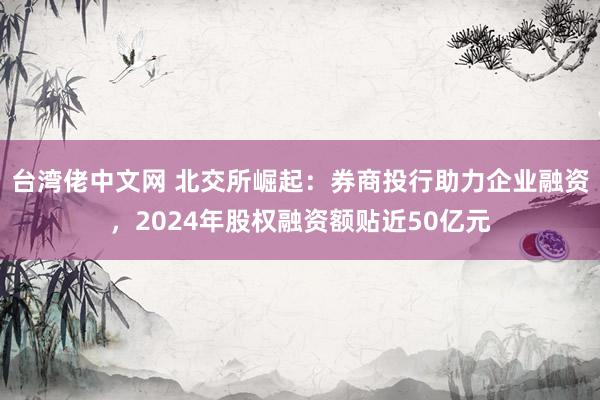 台湾佬中文网 北交所崛起：券商投行助力企业融资，2024年股权融资额贴近50亿元